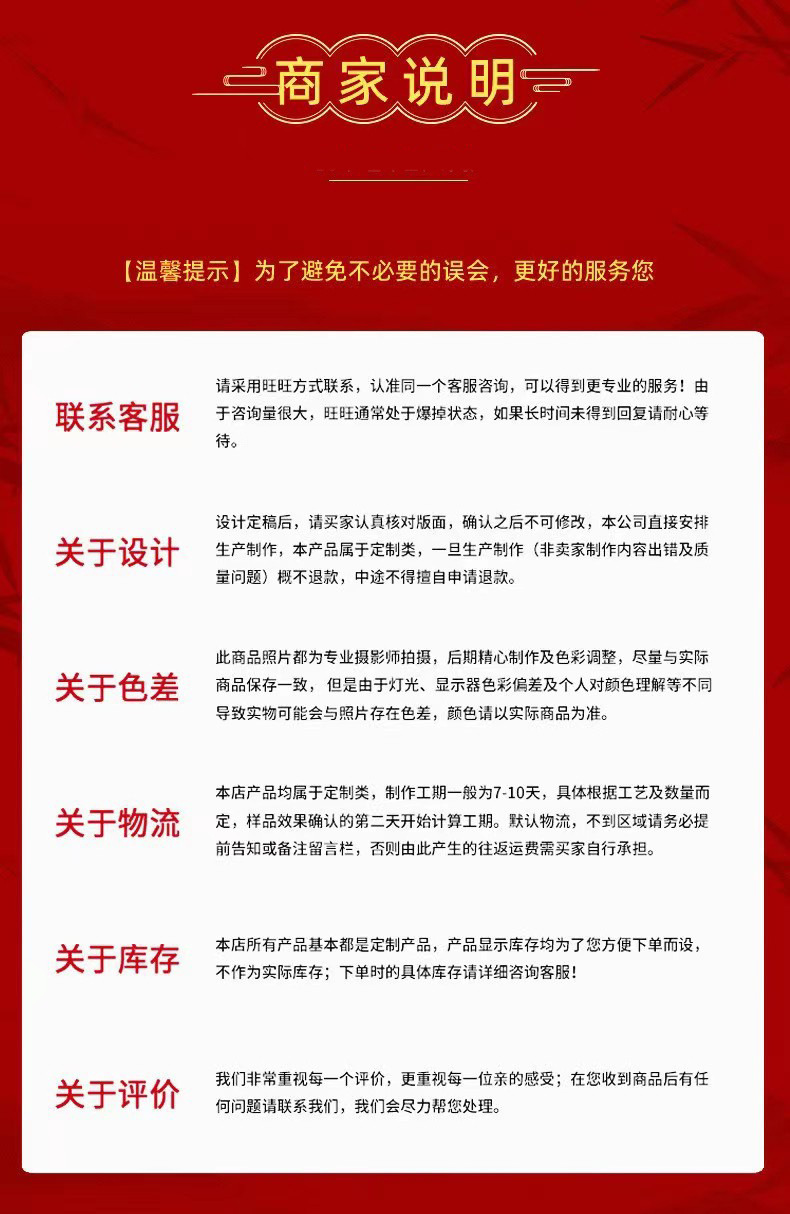 商家说明

【温馨提示】为了避免不必要的误会，更好的服务您

联系客服

请采用旺旺方式联系，认准同一个客服咨询，可以得到更专业的服务！由于咨询量很大，旺旺通常处于爆掉状态，如果长时间未得到回复请耐心等待。

关于设计

设计定稿后，请买家认真核对版面，确认之后不可修改，本公司直接安排生产制作，本产品属于定制类，一旦生产制作（非卖家制作内容出错及质量问题）概不退款，中途不得擅自申请退款。

关于色差

此商品照片都为专业摄影师拍摄，后期精心制作及色彩调整，尽量与实际商品保存一致，但是由于灯光、显示器色彩偏差及个人对颜色理解等不同导致实物可能会与照片存在色差，颜色请以实际商品为准。

关于物流

本店产品均属于定制类，制作工期一般为7-10天，具体根据工艺及数量而定，样品效果确认的第二天开始计算工期。默认物流，不到区域请务必提前告知或备注留言栏，否则由此产生的往返运费需买家自行承担。

关于库存

本店所有产品基本都是定制产品，产品显示库存均为了您方便下单而设，不作为实际库存；下单时的具体库存请详细咨询客服！

关于评价

我们非常重视每一个评价，更重视每一位亲的感受；在您收到商品后有任何问题请联系我们，我们会尽力帮您处理。